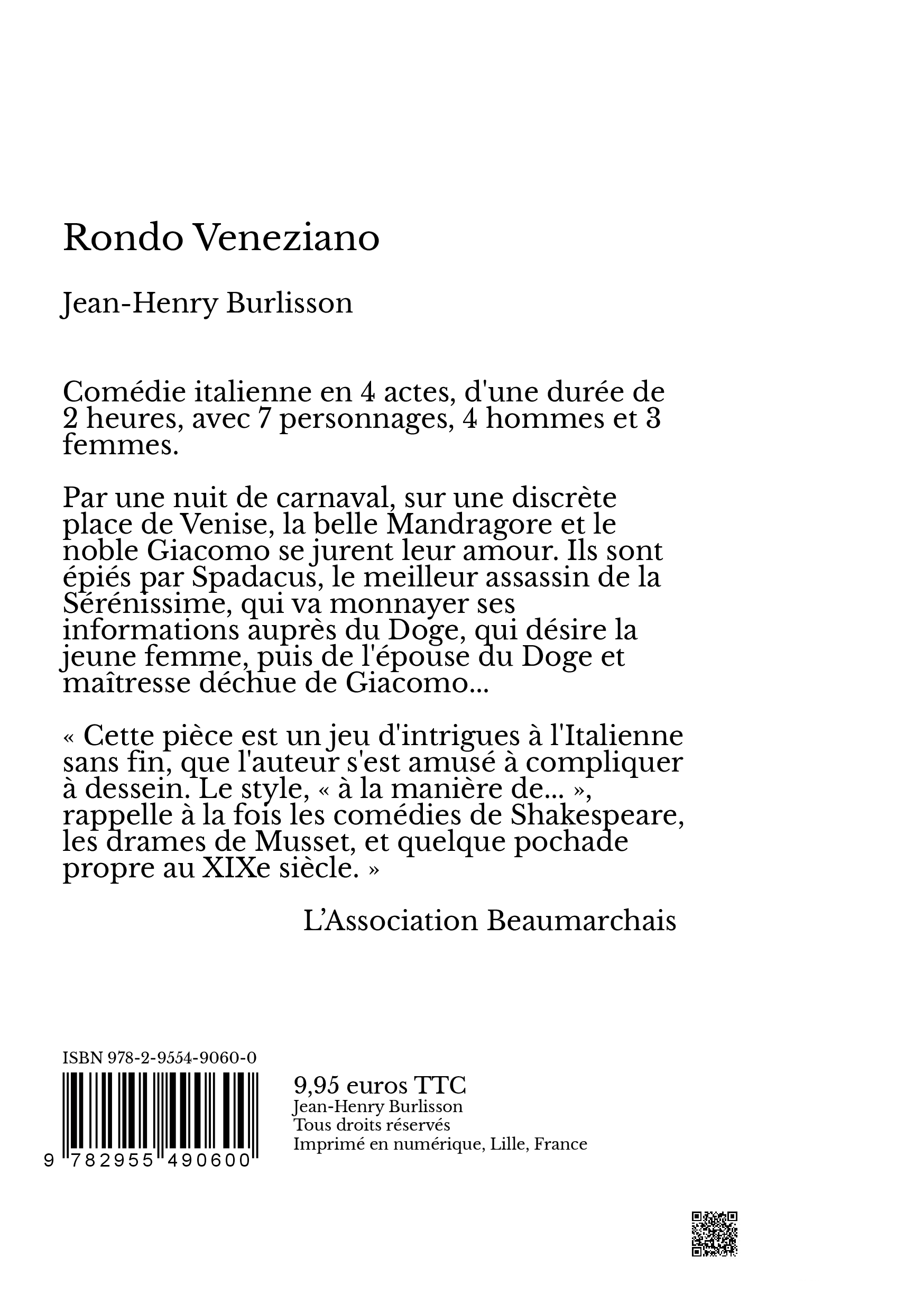 Rondo Veneziano

Jean-Henry Burlisson

Comédie italienne en 4 actes, d'une durée de 2 heures, avec 7 personnages, 4 hommes et 3 femmes.

Par une nuit de carnaval, sur une discrète place de Venise, la belle Mandragore et le noble Giacomo se jurent leur amour. Ils sont épiés par Spadacus, le meilleur assassin de la Sérénissime, qui va monnayer ses informations auprès du Doge, qui désire la jeune femme, puis de l'épouse du Doge et maîtresse déchue de Giacomo...

« Cette pièce est un jeu d'intrigues à l'Italienne sans fin, que l'auteur s'est amusé à compliquer à dessein. Le style, « à la manière de... », rappelle à la fois les comédies de Shakespeare, les drames de Musset, et quelque pochade propre au XIXe siècle. »

L'Association Beaumarchais

ISBN 978-2-9554-9060-0

9 782955 490600

9,95 euros TTC
Jean-Henry Burlisson
Tous droits réservés
Imprimé en numérique, Lille, France